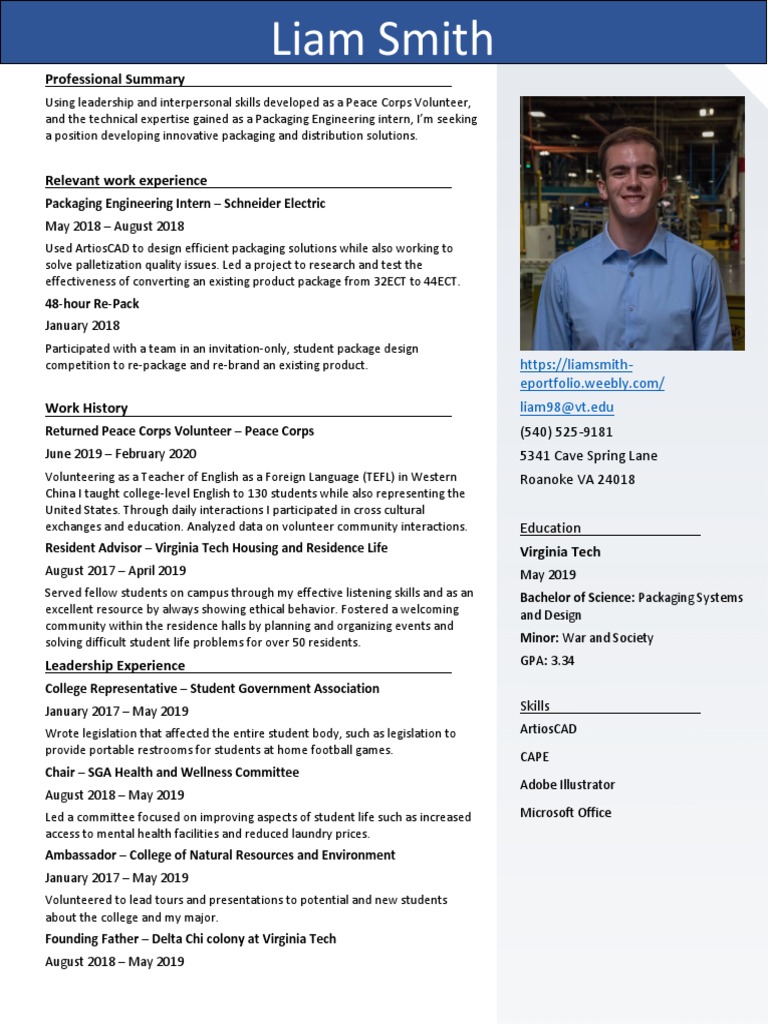 Liam Smith

Professional Summary

Using leadership and interpersonal skills developed as a Peace Corps Volunteer, and the technical expertise gained as a Packaging Engineering intern, I'm seeking a position developing innovative packaging and distribution solutions.

Relevant work experience

Packaging Engineering Intern – Schneider Electric

May 2018 – August 2018

Used ArtiosCAD to design efficient packaging solutions while also working to solve palletization quality issues. Led a project to research and test the effectiveness of converting an existing product package from 32ECT to 44ECT.

48-hour Re-Pack

January 2018

Participated with a team in an invitation-only, student package design competition to re-package and re-brand an existing product.

Work History

Returned Peace Corps Volunteer – Peace Corps

June 2019 – February 2020

Volunteering as a Teacher of English as a Foreign Language (TEFL) in Western China I taught college-level English to 130 students while also representing the United States. Through daily interactions I participated in cross cultural exchanges and education. Analyzed data on volunteer community interactions.

Resident Advisor – Virginia Tech Housing and Residence Life

August 2017 – April 2019

Served fellow students on campus through my effective listening skills and as an excellent resource by always showing ethical behavior. Fostered a welcoming community within the residence halls by planning and organizing events and solving difficult student life problems for over 50 residents.

Leadership Experience

College Representative – Student Government Association

January 2017 – May 2019

Wrote legislation that affected the entire student body, such as legislation to provide portable restrooms for students at home football games.

Chair – SGA Health and Wellness Committee

August 2018 – May 2019

Led a committee focused on improving aspects of student life such as increased access to mental health facilities and reduced laundry prices.

Ambassador – College of Natural Resources and Environment

January 2017 – May 2019

Volunteered to lead tours and presentations to potential and new students about the college and my major.

Founding Father – Delta Chi colony at Virginia Tech

August 2018 – May 2019

https://liamsmith-eportfolio.weebly.com/

liam98@vt.edu

(540) 525-9181

5341 Cave Spring Lane

Roanoke VA 24018

Education

Virginia Tech

May 2019

Bachelor of Science: Packaging Systems and Design

Minor: War and Society

GPA: 3.34

Skills

ArtiosCAD

CAPE

Adobe Illustrator

Microsoft Office